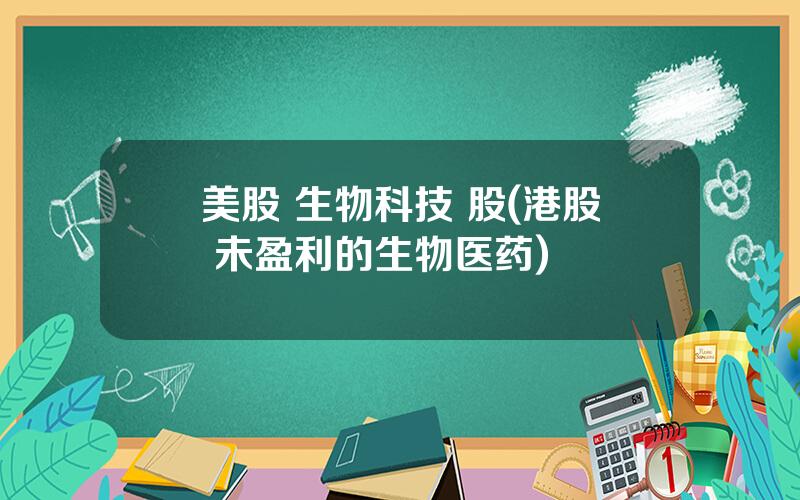 美股 生物科技 股(港股 未盈利的生物医药)